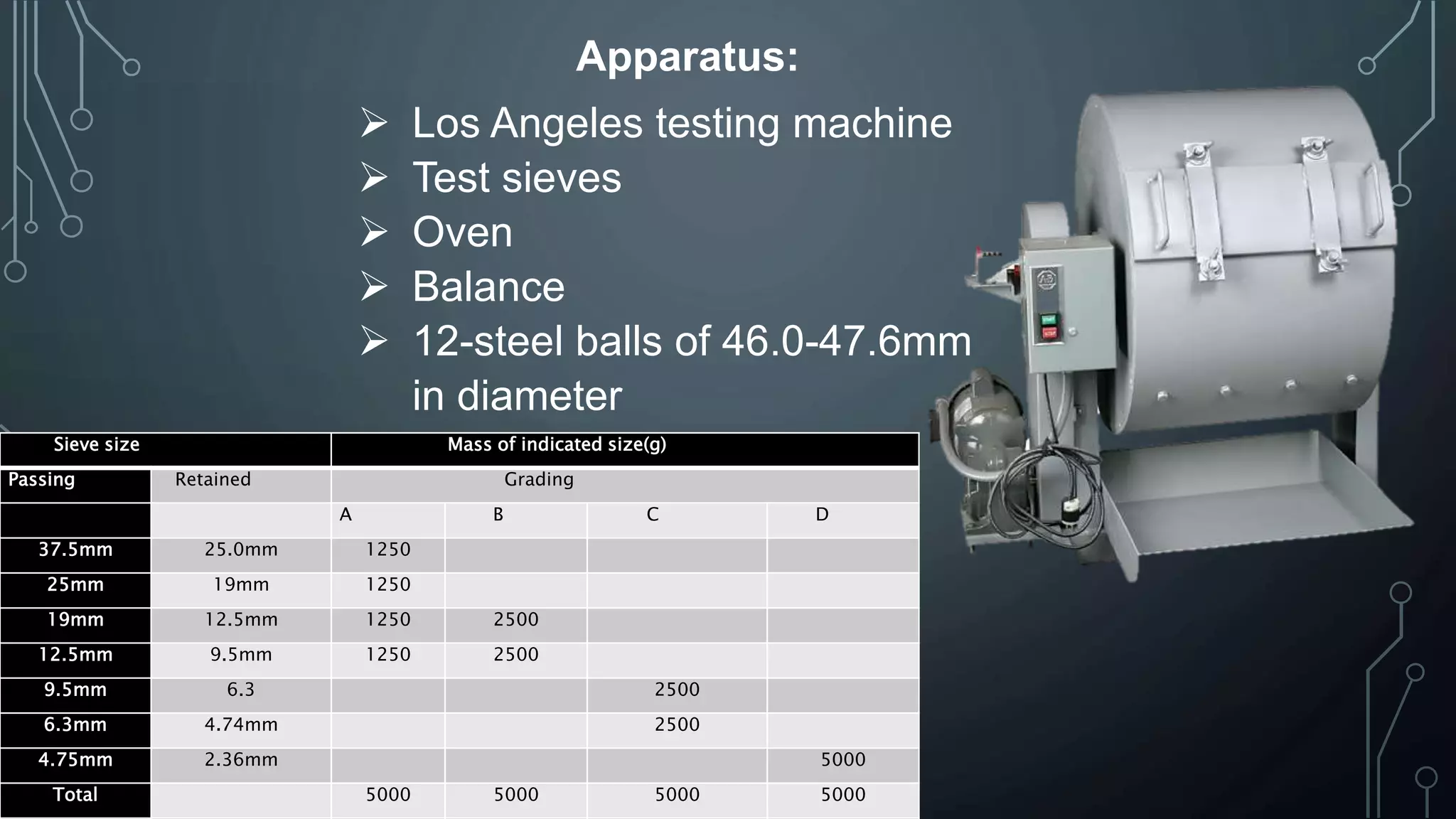 Apparatus:

➢ Los Angeles testing machine
➢ Test sieves
➢ Oven
➢ Balance
➢ 12-steel balls of 46.0-47.6mm in diameter

| Sieve size | | Mass of indicated size(g) | | | |
|---|---|---|---|---|---|
| Passing | Retained | Grading | | | |
| | | A | B | C | D |
| 37.5mm | 25.0mm | 1250 | | | |
| 25mm | 19mm | 1250 | | | |
| 19mm | 12.5mm | 1250 | 2500 | | |
| 12.5mm | 9.5mm | 1250 | 2500 | | |
| 9.5mm | 6.3 | | | 2500 | |
| 6.3mm | 4.74mm | | | 2500 | |
| 4.75mm | 2.36mm | | | | 5000 |
| Total | | 5000 | 5000 | 5000 | 5000 |